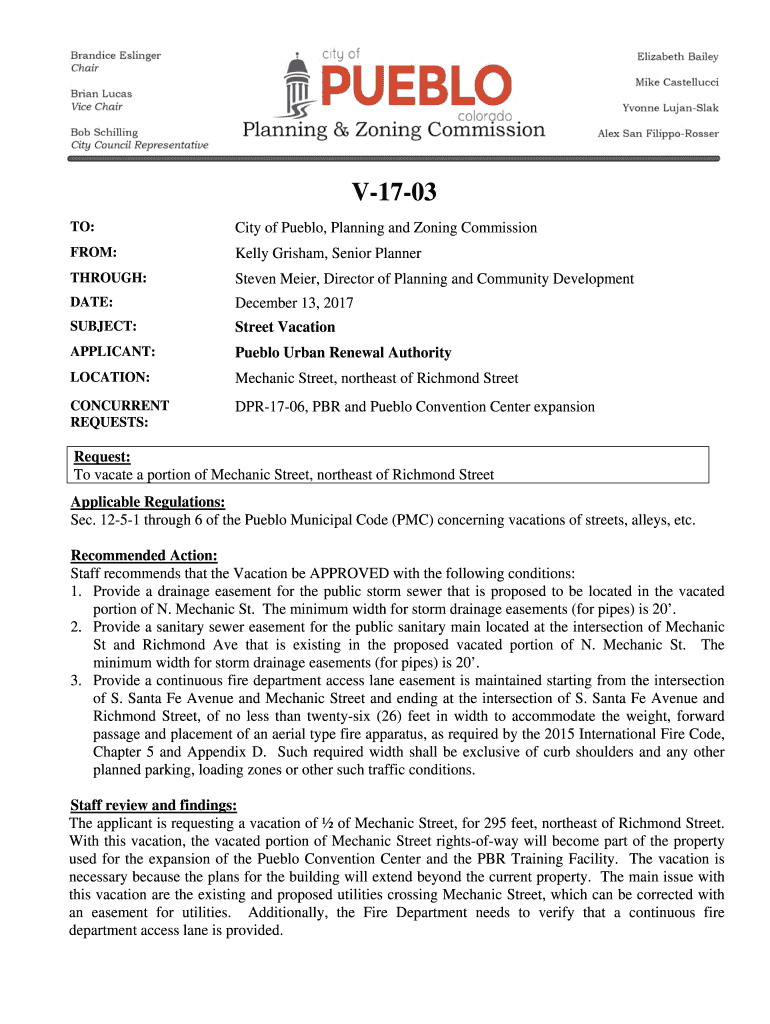 Brandice Eslinger
Chair

Brian Lucas
Vice Chair

Bob Schilling
City Council Representative

city of
PUEBLO
colorado
Planning & Zoning Commission

Elizabeth Bailey

Mike Castellucci

Yvonne Lujan-Slak

Alex San Filippo-Rosser

V-17-03

| | |
|---|---|
| TO: | City of Pueblo, Planning and Zoning Commission |
| FROM: | Kelly Grisham, Senior Planner |
| THROUGH: | Steven Meier, Director of Planning and Community Development |
| DATE: | December 13, 2017 |
| SUBJECT: | Street Vacation |
| APPLICANT: | Pueblo Urban Renewal Authority |
| LOCATION: | Mechanic Street, northeast of Richmond Street |
| CONCURRENT REQUESTS: | DPR-17-06, PBR and Pueblo Convention Center expansion |

Request:
To vacate a portion of Mechanic Street, northeast of Richmond Street

Applicable Regulations:
Sec. 12-5-1 through 6 of the Pueblo Municipal Code (PMC) concerning vacations of streets, alleys, etc.

Recommended Action:
Staff recommends that the Vacation be APPROVED with the following conditions:
1. Provide a drainage easement for the public storm sewer that is proposed to be located in the vacated portion of N. Mechanic St. The minimum width for storm drainage easements (for pipes) is 20'.
2. Provide a sanitary sewer easement for the public sanitary main located at the intersection of Mechanic St and Richmond Ave that is existing in the proposed vacated portion of N. Mechanic St. The minimum width for storm drainage easements (for pipes) is 20'.
3. Provide a continuous fire department access lane easement is maintained starting from the intersection of S. Santa Fe Avenue and Mechanic Street and ending at the intersection of S. Santa Fe Avenue and Richmond Street, of no less than twenty-six (26) feet in width to accommodate the weight, forward passage and placement of an aerial type fire apparatus, as required by the 2015 International Fire Code, Chapter 5 and Appendix D. Such required width shall be exclusive of curb shoulders and any other planned parking, loading zones or other such traffic conditions.

Staff review and findings:
The applicant is requesting a vacation of ½ of Mechanic Street, for 295 feet, northeast of Richmond Street. With this vacation, the vacated portion of Mechanic Street rights-of-way will become part of the property used for the expansion of the Pueblo Convention Center and the PBR Training Facility. The vacation is necessary because the plans for the building will extend beyond the current property. The main issue with this vacation are the existing and proposed utilities crossing Mechanic Street, which can be corrected with an easement for utilities. Additionally, the Fire Department needs to verify that a continuous fire department access lane is provided.